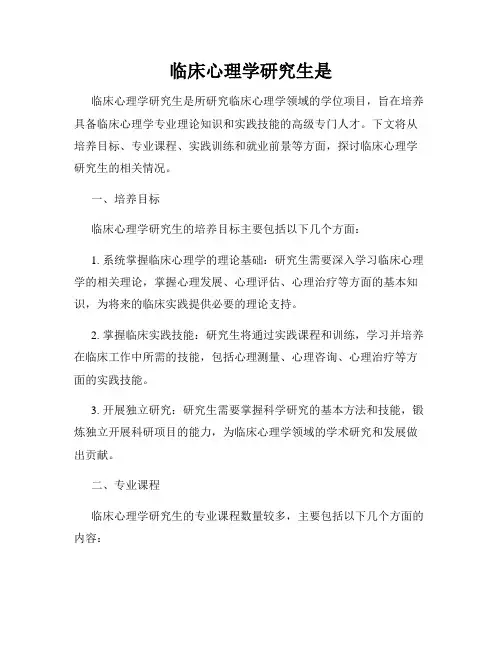 临床心理学研究生是

临床心理学研究生是所研究临床心理学领域的学位项目，旨在培养具备临床心理学专业理论知识和实践技能的高级专门人才。下文将从培养目标、专业课程、实践训练和就业前景等方面，探讨临床心理学研究生的相关情况。

一、培养目标

临床心理学研究生的培养目标主要包括以下几个方面：

1. 系统掌握临床心理学的理论基础：研究生需要深入学习临床心理学的相关理论，掌握心理发展、心理评估、心理治疗等方面的基本知识，为将来的临床实践提供必要的理论支持。

2. 掌握临床实践技能：研究生将通过实践课程和训练，学习并培养在临床工作中所需的技能，包括心理测量、心理咨询、心理治疗等方面的实践技能。

3. 开展独立研究：研究生需要掌握科学研究的基本方法和技能，锻炼独立开展科研项目的能力，为临床心理学领域的学术研究和发展做出贡献。

二、专业课程

临床心理学研究生的专业课程数量较多，主要包括以下几个方面的内容：